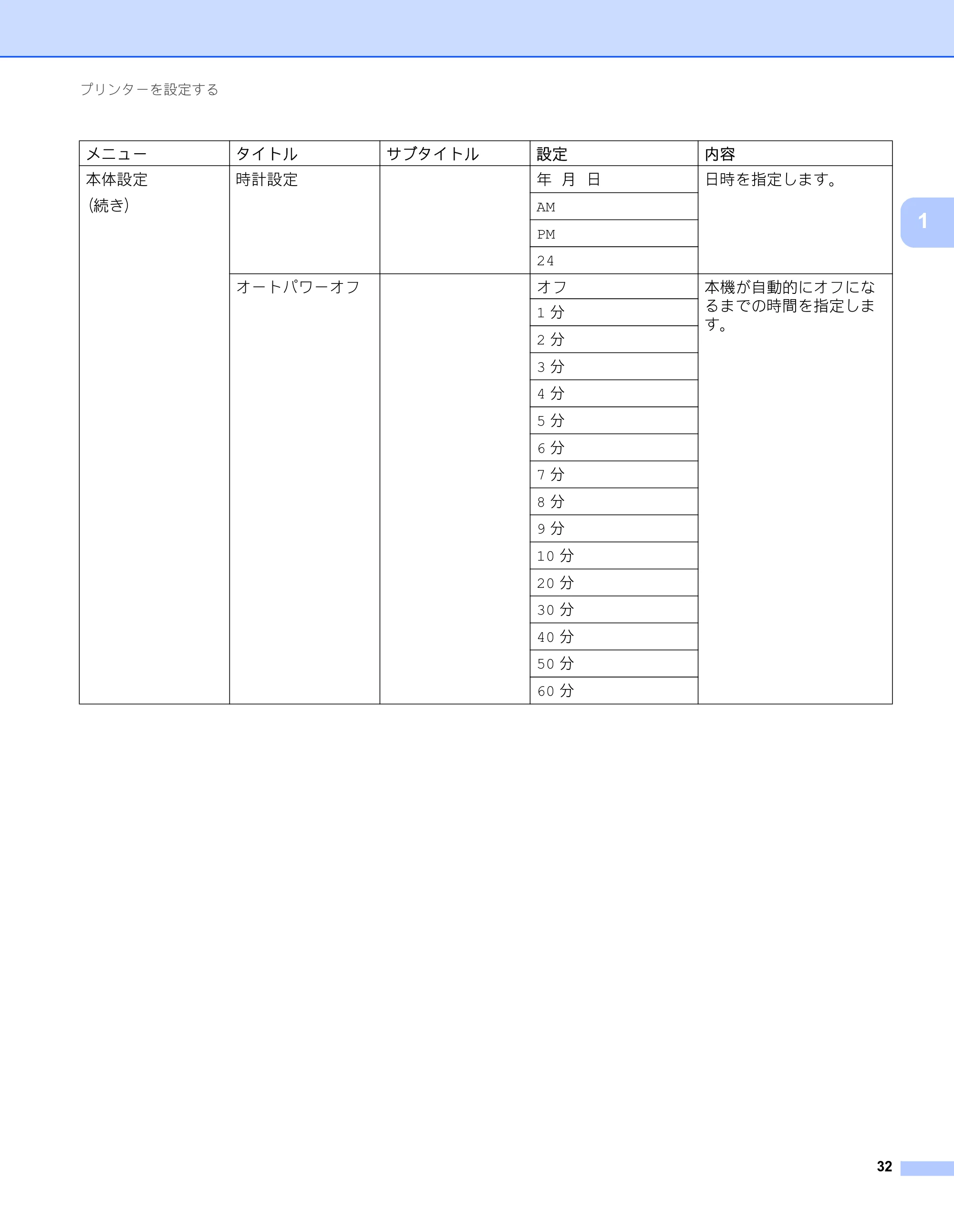 プリンターを設定する

| メニュー | タイトル | サブタイトル | 設定 | 内容 |
|---|---|---|---|---|
| 本体設定 (続き) | 時計設定 | | 年 月 日 | 日時を指定します。 |
| | | | AM | |
| | | | PM | |
| | | | 24 | |
| | オートパワーオフ | | オフ | 本機が自動的にオフになるまでの時間を指定します。 |
| | | | 1 分 | |
| | | | 2 分 | |
| | | | 3 分 | |
| | | | 4 分 | |
| | | | 5 分 | |
| | | | 6 分 | |
| | | | 7 分 | |
| | | | 8 分 | |
| | | | 9 分 | |
| | | | 10 分 | |
| | | | 20 分 | |
| | | | 30 分 | |
| | | | 40 分 | |
| | | | 50 分 | |
| | | | 60 分 | |

1

32